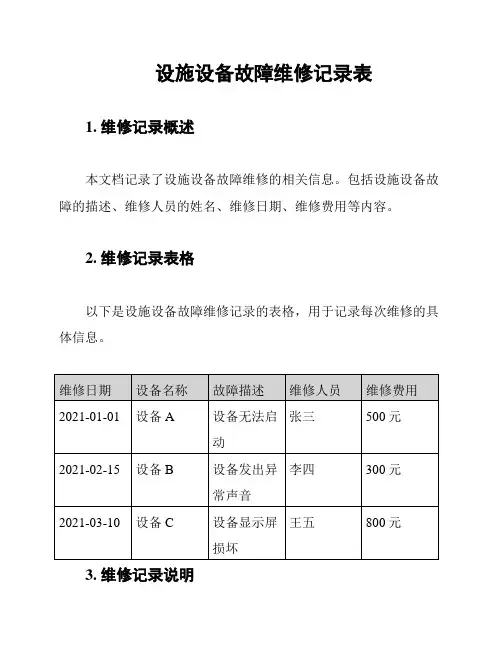 设施设备故障维修记录表

1. 维修记录概述

本文档记录了设施设备故障维修的相关信息。包括设施设备故障的描述、维修人员的姓名、维修日期、维修费用等内容。

2. 维修记录表格

以下是设施设备故障维修记录的表格，用于记录每次维修的具体信息。

| 维修日期 | 设备名称 | 故障描述 | 维修人员 | 维修费用 |
|---|---|---|---|---|
| 2021-01-01 | 设备 A | 设备无法启动 | 张三 | 500 元 |
| 2021-02-15 | 设备 B | 设备发出异常声音 | 李四 | 300 元 |
| 2021-03-10 | 设备 C | 设备显示屏损坏 | 王五 | 800 元 |

3. 维修记录说明